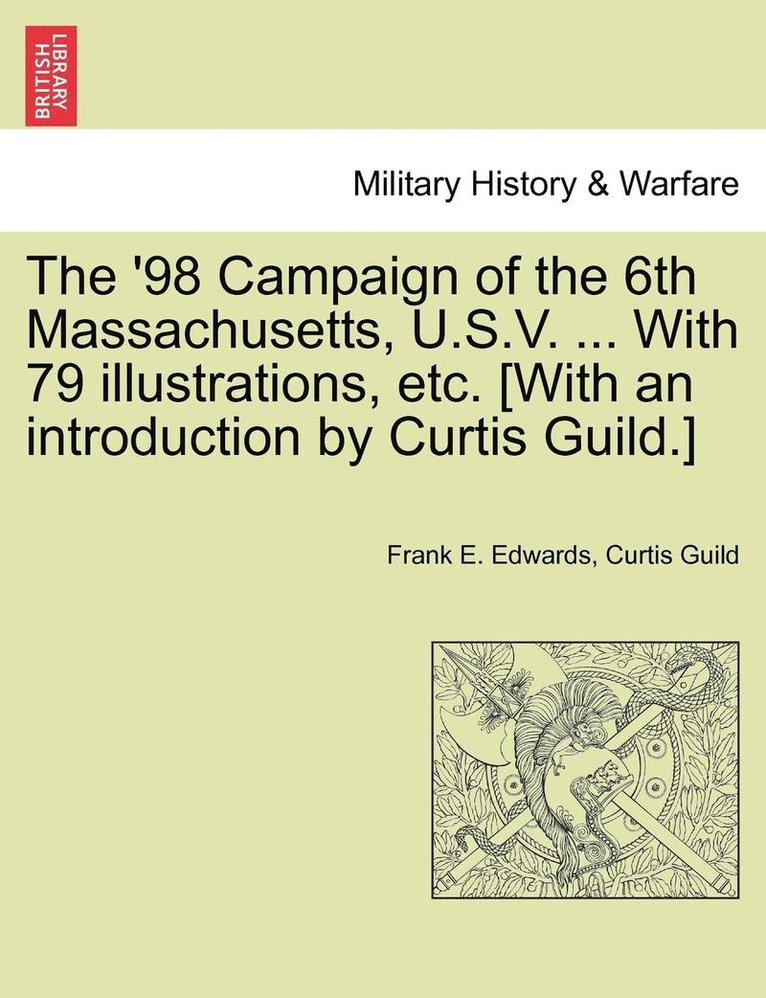 BRITISH LIBRARY

Military History & Warfare

The '98 Campaign of the 6th Massachusetts, U.S.V. ... With 79 illustrations, etc. [With an introduction by Curtis Guild.]

Frank E. Edwards, Curtis Guild